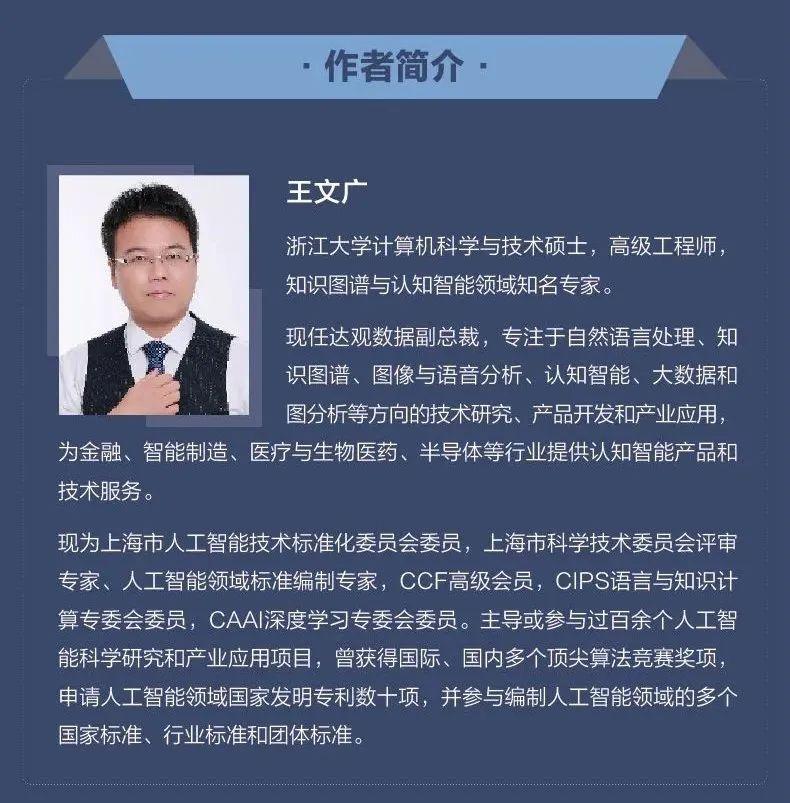 · 作者简介 ·

王文广

浙江大学计算机科学与技术硕士，高级工程师，知识图谱与认知智能领域知名专家。

现任达观数据副总裁，专注于自然语言处理、知识图谱、图像与语音分析、认知智能、大数据和图分析等方向的技术研究、产品开发和产业应用，为金融、智能制造、医疗与生物医药、半导体等行业提供认知智能产品和技术服务。

现为上海市人工智能技术标准化委员会委员，上海市科学技术委员会评审专家、人工智能领域标准编制专家，CCF高级会员，CIPS语言与知识计算专委会委员，CAAI深度学习专委会委员。主导或参与过百余个人工智能科学研究和产业应用项目，曾获得国际、国内多个顶尖算法竞赛奖项，申请人工智能领域国家发明专利数十项，并参与编制人工智能领域的多个国家标准、行业标准和团体标准。